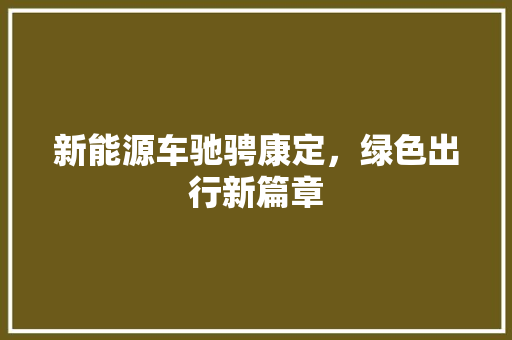 新能源车驰骋康定，绿色出行新篇章